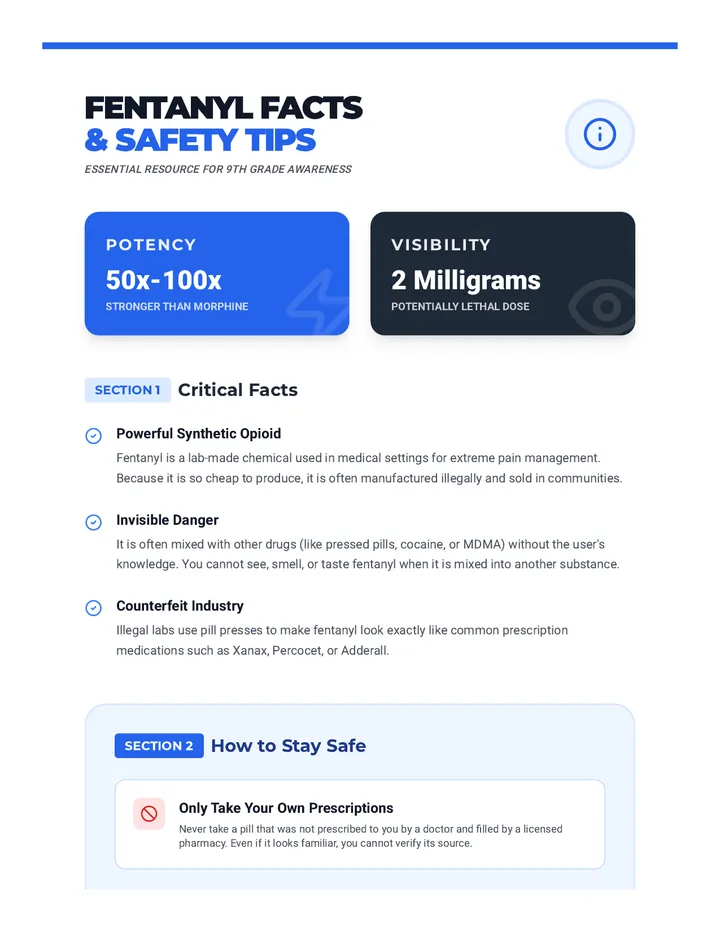 FENTANYL FACTS
& SAFETY TIPS

ESSENTIAL RESOURCE FOR 9TH GRADE AWARENESS

POTENCY
50x-100x
STRONGER THAN MORPHINE

VISIBILITY
2 Milligrams
POTENTIALLY LETHAL DOSE

SECTION 1 Critical Facts

Powerful Synthetic Opioid
Fentanyl is a lab-made chemical used in medical settings for extreme pain management. Because it is so cheap to produce, it is often manufactured illegally and sold in communities.

Invisible Danger
It is often mixed with other drugs (like pressed pills, cocaine, or MDMA) without the user's knowledge. You cannot see, smell, or taste fentanyl when it is mixed into another substance.

Counterfeit Industry
Illegal labs use pill presses to make fentanyl look exactly like common prescription medications such as Xanax, Percocet, or Adderall.

SECTION 2 How to Stay Safe

Only Take Your Own Prescriptions
Never take a pill that was not prescribed to you by a doctor and filled by a licensed pharmacy. Even if it looks familiar, you cannot verify its source.